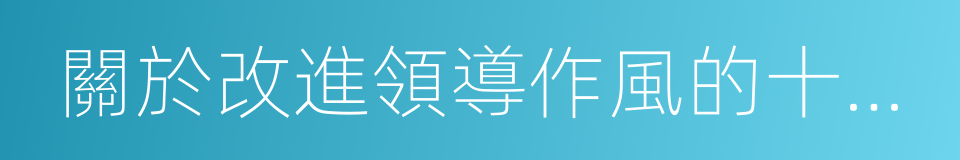 關於改進領導作風的十…